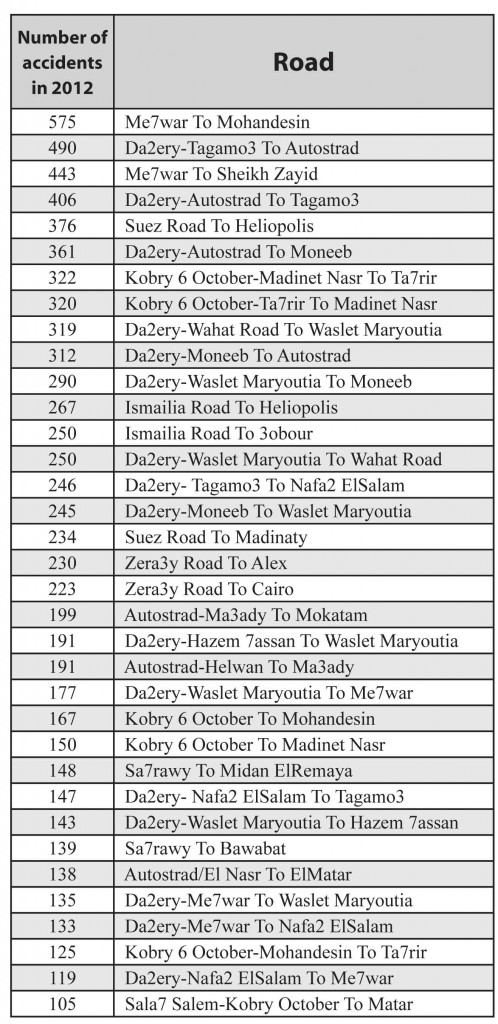 | Number of accidents in 2012 | Road |
|---|---|
| 575 | Me7war To Mohandesin |
| 490 | Da2ery-Tagamo3 To Autostrad |
| 443 | Me7war To Sheikh Zayid |
| 406 | Da2ery-Autostrad To Tagamo3 |
| 376 | Suez Road To Heliopolis |
| 361 | Da2ery-Autostrad To Moneeb |
| 322 | Kobry 6 October-Madinet Nasr To Ta7rir |
| 320 | Kobry 6 October-Ta7rir To Madinet Nasr |
| 319 | Da2ery-Wahat Road To Waslet Maryoutia |
| 312 | Da2ery-Moneeb To Autostrad |
| 290 | Da2ery-Waslet Maryoutia To Moneeb |
| 267 | Ismailia Road To Heliopolis |
| 250 | Ismailia Road To 3obour |
| 250 | Da2ery-Waslet Maryoutia To Wahat Road |
| 246 | Da2ery- Tagamo3 To Nafa2 ElSalam |
| 245 | Da2ery-Moneeb To Waslet Maryoutia |
| 234 | Suez Road To Madinaty |
| 230 | Zera3y Road To Alex |
| 223 | Zera3y Road To Cairo |
| 199 | Autostrad-Ma3ady To Mokatam |
| 191 | Da2ery-Hazem 7assan To Waslet Maryoutia |
| 191 | Autostrad-Helwan To Ma3ady |
| 177 | Da2ery-Waslet Maryoutia To Me7war |
| 167 | Kobry 6 October To Mohandesin |
| 150 | Kobry 6 October To Madinet Nasr |
| 148 | Sa7rawy To Midan ElRemaya |
| 147 | Da2ery- Nafa2 ElSalam To Tagamo3 |
| 143 | Da2ery-Waslet Maryoutia To Hazem 7assan |
| 139 | Sa7rawy To Bawabat |
| 138 | Autostrad/El Nasr To ElMatar |
| 135 | Da2ery-Me7war To Waslet Maryoutia |
| 133 | Da2ery-Me7war To Nafa2 ElSalam |
| 125 | Kobry 6 October-Mohandesin To Ta7rir |
| 119 | Da2ery-Nafa2 ElSalam To Me7war |
| 105 | Sala7 Salem-Kobry October To Matar |